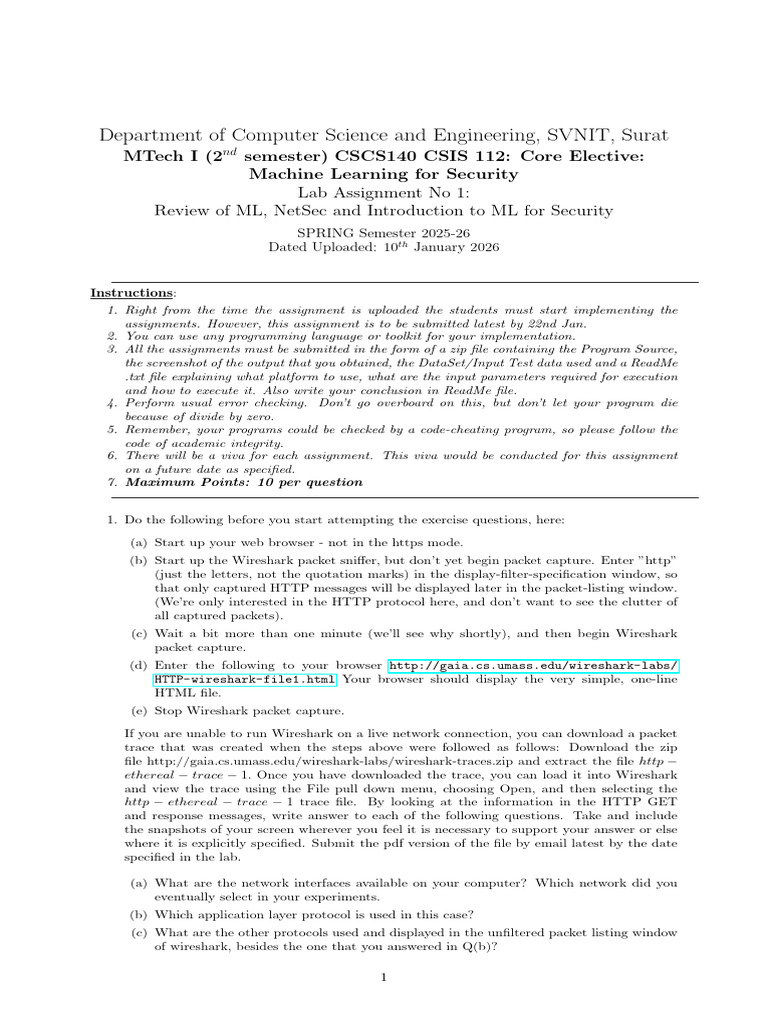 Department of Computer Science and Engineering, SVNIT, Surat
MTech I ($2^{nd}$ semester) CSCS140 CSIS 112: Core Elective: Machine Learning for Security
Lab Assignment No 1:
Review of ML, NetSec and Introduction to ML for Security
SPRING Semester 2025-26
Dated Uploaded: $10^{th}$ January 2026

Instructions:
1. Right from the time the assignment is uploaded the students must start implementing the assignments. However, this assignment is to be submitted latest by 22nd Jan.
2. You can use any programming language or toolkit for your implementation.
3. All the assignments must be submitted in the form of a zip file containing the Program Source, the screenshot of the output that you obtained, the DataSet/Input Test data used and a ReadMe .txt file explaining what platform to use, what are the input parameters required for execution and how to execute it. Also write your conclusion in ReadMe file.
4. Perform usual error checking. Don't go overboard on this, but don't let your program die because of divide by zero.
5. Remember, your programs could be checked by a code-cheating program, so please follow the code of academic integrity.
6. There will be a viva for each assignment. This viva would be conducted for this assignment on a future date as specified.
7. Maximum Points: 10 per question

1. Do the following before you start attempting the exercise questions, here:
(a) Start up your web browser - not in the https mode.
(b) Start up the Wireshark packet sniffer, but don't yet begin packet capture. Enter "http" (just the letters, not the quotation marks) in the display-filter-specification window, so that only captured HTTP messages will be displayed later in the packet-listing window. (We're only interested in the HTTP protocol here, and don't want to see the clutter of all captured packets).
(c) Wait a bit more than one minute (we'll see why shortly), and then begin Wireshark packet capture.
(d) Enter the following to your browser http://gaia.cs.umass.edu/wireshark-labs/HTTP-wireshark-file1.html Your browser should display the very simple, one-line HTML file.
(e) Stop Wireshark packet capture.

If you are unable to run Wireshark on a live network connection, you can download a packet trace that was created when the steps above were followed as follows: Download the zip file http://gaia.cs.umass.edu/wireshark-labs/wireshark-traces.zip and extract the file $http - ethereal - trace - 1$. Once you have downloaded the trace, you can load it into Wireshark and view the trace using the File pull down menu, choosing Open, and then selecting the $http - ethereal - trace - 1$ trace file. By looking at the information in the HTTP GET and response messages, write answer to each of the following questions. Take and include the snapshots of your screen wherever you feel it is necessary to support your answer or else where it is explicitly specified. Submit the pdf version of the file by email latest by the date specified in the lab.

(a) What are the network interfaces available on your computer? Which network did you eventually select in your experiments.
(b) Which application layer protocol is used in this case?
(c) What are the other protocols used and displayed in the unfiltered packet listing window of wireshark, besides the one that you answered in Q(b)?

1